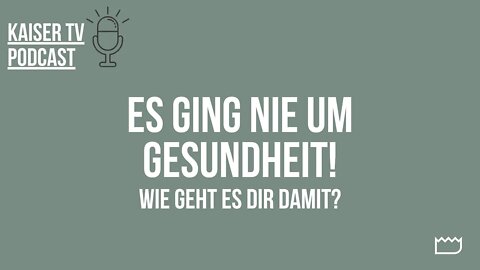 KAISER TV
PODCAST

ES GING NIE UM GESUNDHEIT!

WIE GEHT ES DIR DAMIT?